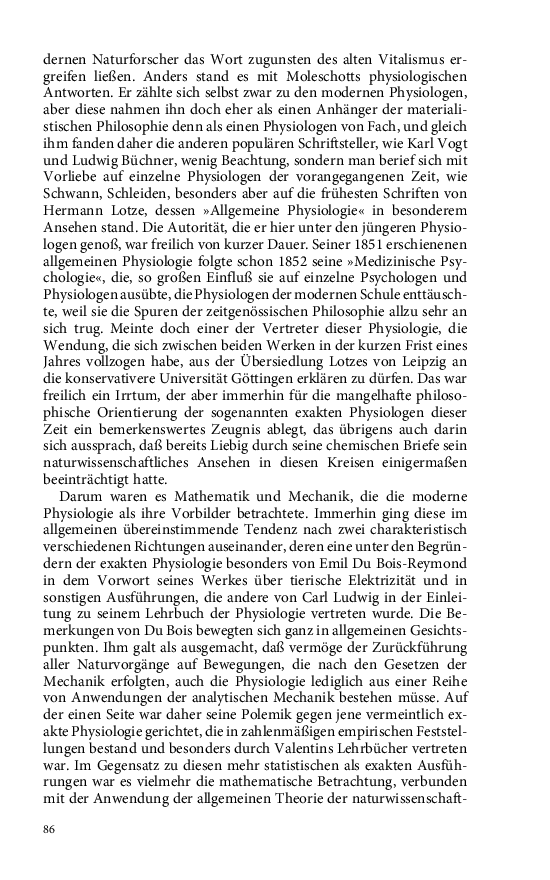 dernen Naturforscher das Wort zugunsten des alten Vitalismus ergreifen ließen. Anders stand es mit Moleschotts physiologischen Antworten. Er zählte sich selbst zwar zu den modernen Physiologen, aber diese nahmen ihn doch eher als einen Anhänger der materialistischen Philosophie denn als einen Physiologen von Fach, und gleich ihm fanden daher die anderen populären Schriftsteller, wie Karl Vogt und Ludwig Büchner, wenig Beachtung, sondern man berief sich mit Vorliebe auf einzelne Physiologen der vorangegangenen Zeit, wie Schwann, Schleiden, besonders aber auf die frühesten Schriften von Hermann Lotze, dessen »Allgemeine Physiologie« in besonderem Ansehen stand. Die Autorität, die er hier unter den jüngeren Physiologen genoß, war freilich von kurzer Dauer. Seiner 1851 erschienenen allgemeinen Physiologie folgte schon 1852 seine »Medizinische Psychologie«, die, so großen Einfluß sie auf einzelne Psychologen und Physiologen ausübte, die Physiologen der modernen Schule enttäuschte, weil sie die Spuren der zeitgenössischen Philosophie allzu sehr an sich trug. Meinte doch einer der Vertreter dieser Physiologie, die Wendung, die sich zwischen beiden Werken in der kurzen Frist eines Jahres vollzogen habe, aus der Übersiedlung Lotzes von Leipzig an die konservativere Universität Göttingen erklären zu dürfen. Das war freilich ein Irrtum, der aber immerhin für die mangelhafte philosophische Orientierung der sogenannten exakten Physiologen dieser Zeit ein bemerkenswertes Zeugnis ablegt, das übrigens auch darin sich aussprach, daß bereits Liebig durch seine chemischen Briefe sein naturwissenschaftliches Ansehen in diesen Kreisen einigermaßen beeinträchtigt hatte.

Darum waren es Mathematik und Mechanik, die die moderne Physiologie als ihre Vorbilder betrachtete. Immerhin ging diese im allgemeinen übereinstimmende Tendenz nach zwei charakteristisch verschiedenen Richtungen auseinander, deren eine unter den Begründern der exakten Physiologie besonders von Emil Du Bois-Reymond in dem Vorwort seines Werkes über tierische Elektrizität und in sonstigen Ausführungen, die andere von Carl Ludwig in der Einleitung zu seinem Lehrbuch der Physiologie vertreten wurde. Die Bemerkungen von Du Bois bewegten sich ganz in allgemeinen Gesichtspunkten. Ihm galt als ausgemacht, daß vermöge der Zurückführung aller Naturvorgänge auf Bewegungen, die nach den Gesetzen der Mechanik erfolgten, auch die Physiologie lediglich aus einer Reihe von Anwendungen der analytischen Mechanik bestehen müsse. Auf der einen Seite war daher seine Polemik gegen jene vermeintlich exakte Physiologie gerichtet, die in zahlenmäßigen empirischen Feststellungen bestand und besonders durch Valentins Lehrbücher vertreten war. Im Gegensatz zu diesen mehr statistischen als exakten Ausführungen war es vielmehr die mathematische Betrachtung, verbunden mit der Anwendung der allgemeinen Theorie der naturwissenschaft-

86